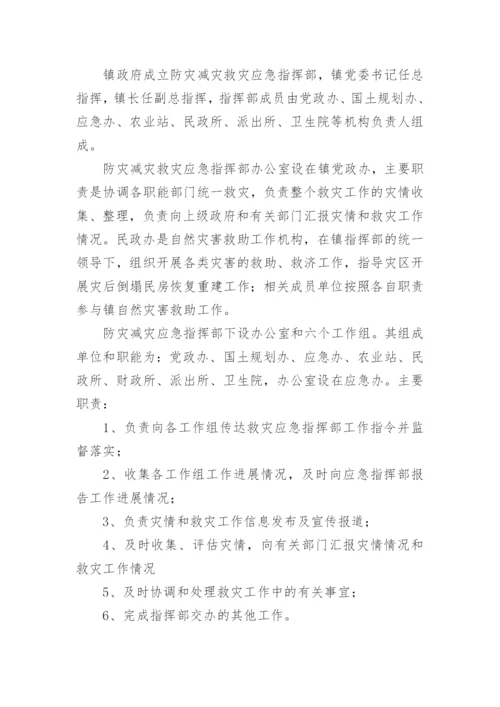 镇政府成立防灾减灾救灾应急指挥部，镇党委书记任总指挥，镇长任副总指挥，指挥部成员由党政办、国土规划办、应急办、农业站、民政所、派出所、卫生院等机构负责人组成。

防灾减灾救灾应急指挥部办公室设在镇党政办，主要职责是协调各职能部门统一救灾，负责整个救灾工作的灾情收集、整理，负责向上级政府和有关部门汇报灾情和救灾工作情况。民政办是自然灾害救助工作机构，在镇指挥部的统一领导下，组织开展各类灾害的救助、救济工作，指导灾区开展灾后倒塌民房恢复重建工作；相关成员单位按照各自职责参与镇自然灾害救助工作。

防灾减灾应急指挥部下设办公室和六个工作组。其组成单位和职能为：党政办、国土规划办、应急办、农业站、民政所、财政所、派出所、卫生院，办公室设在应急办。主要职责：

1、负责向各工作组传达救灾应急指挥部工作指令并监督落实；

2、收集各工作组工作进展情况，及时向应急指挥部报告工作进展情况；

3、负责灾情和救灾工作信息发布及宣传报道；

4、及时收集、评估灾情，向有关部门汇报灾情情况和救灾工作情况

5、及时协调和处理救灾工作中的有关事宜；

6、完成指挥部交办的其他工作。